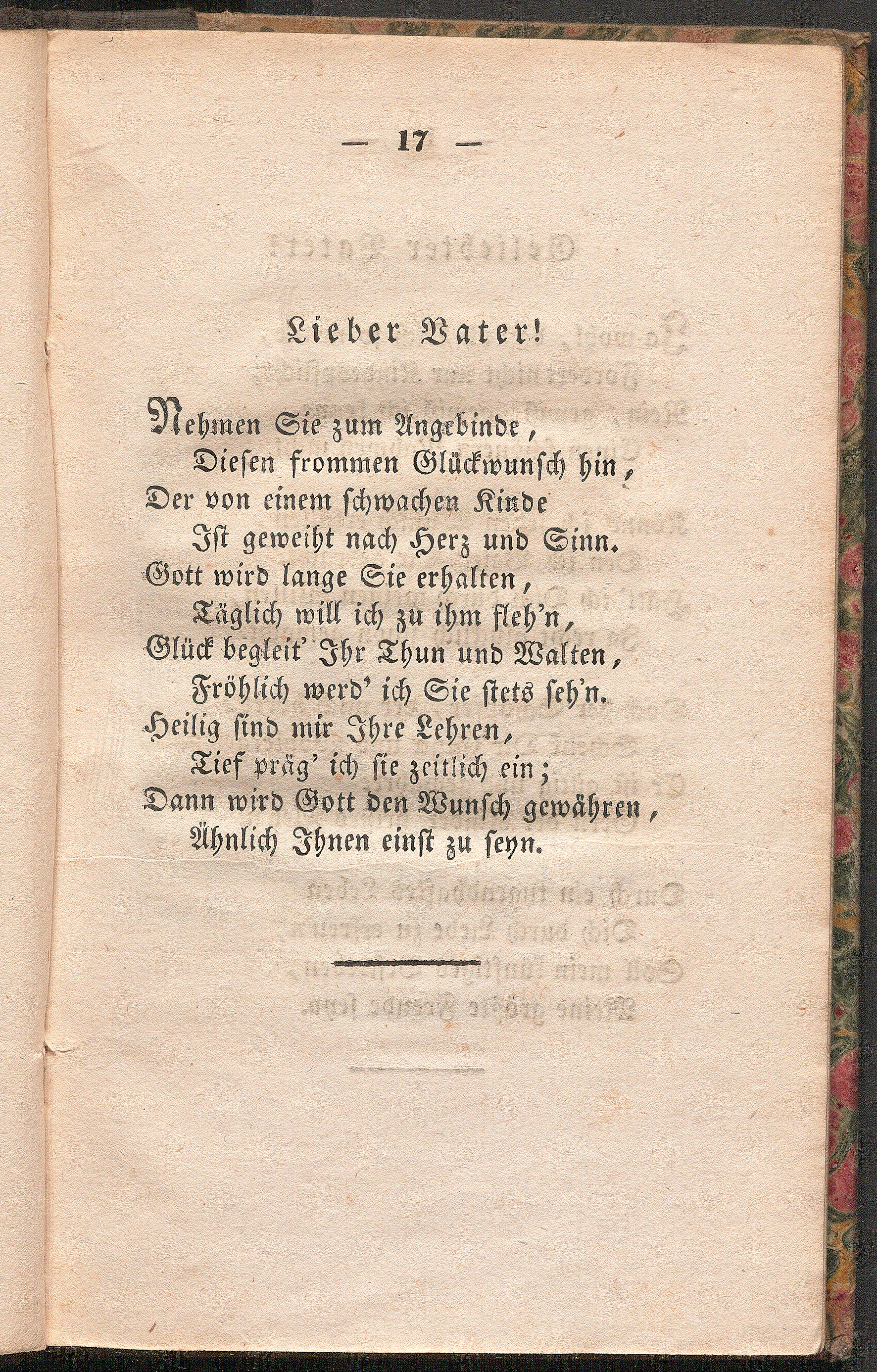 — 17 —

Lieber Vater!

Nehmen Sie zum Angebinde,
Diesen frommen Glückwunsch hin,
Der von einem schwachen Kinde
Ist geweiht nach Herz und Sinn.
Gott wird lange Sie erhalten,
Täglich will ich zu ihm fleh'n,
Glück begleit' Ihr Thun und Walten,
Fröhlich werd' ich Sie stets seh'n.
Heilig sind mir Ihre Lehren,
Tief präg' ich sie zeitlich ein;
Dann wird Gott den Wunsch gewähren,
Ähnlich Ihnen einst zu seyn.